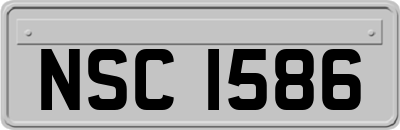 NSC 1586